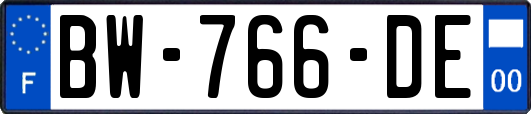 F
BW-766-DE
00